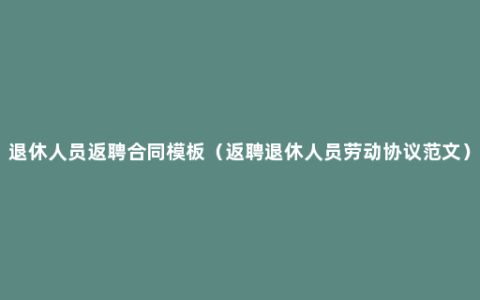 退休人员返聘合同模板（返聘退休人员劳动协议范文）